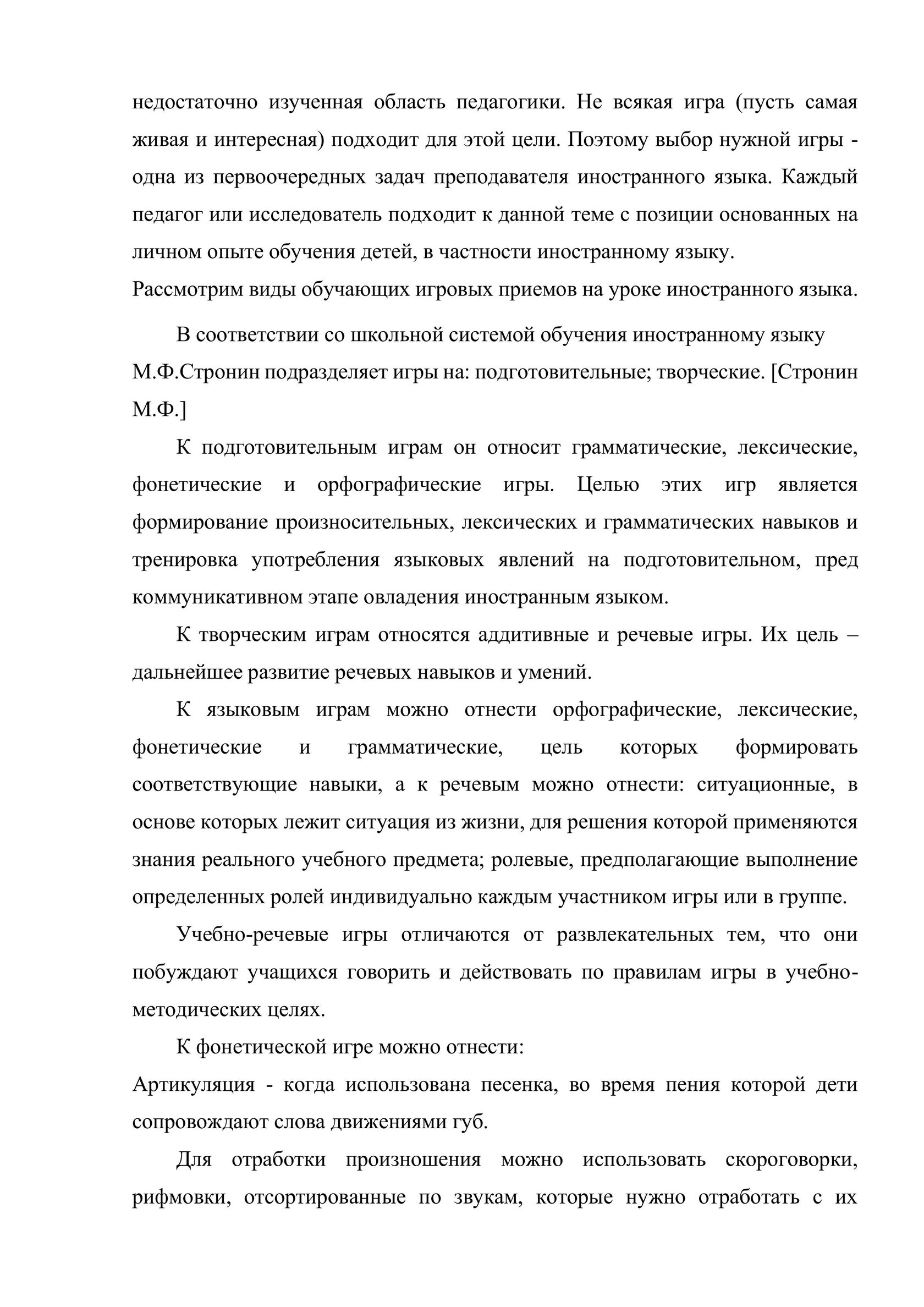 недостаточно изученная область педагогики. Не всякая игра (пусть самая живая и интересная) подходит для этой цели. Поэтому выбор нужной игры - одна из первоочередных задач преподавателя иностранного языка. Каждый педагог или исследователь подходит к данной теме с позиции основанных на личном опыте обучения детей, в частности иностранному языку.
Рассмотрим виды обучающих игровых приемов на уроке иностранного языка.

В соответствии со школьной системой обучения иностранному языку М.Ф.Стронин подразделяет игры на: подготовительные; творческие. [Стронин М.Ф.]

К подготовительным играм он относит грамматические, лексические, фонетические и орфографические игры. Целью этих игр является формирование произносительных, лексических и грамматических навыков и тренировка употребления языковых явлений на подготовительном, пред коммуникативном этапе овладения иностранным языком.

К творческим играм относятся аддитивные и речевые игры. Их цель – дальнейшее развитие речевых навыков и умений.

К языковым играм можно отнести орфографические, лексические, фонетические и грамматические, цель которых формировать соответствующие навыки, а к речевым можно отнести: ситуационные, в основе которых лежит ситуация из жизни, для решения которой применяются знания реального учебного предмета; ролевые, предполагающие выполнение определенных ролей индивидуально каждым участником игры или в группе.

Учебно-речевые игры отличаются от развлекательных тем, что они побуждают учащихся говорить и действовать по правилам игры в учебно-методических целях.

К фонетической игре можно отнести:
Артикуляция - когда использована песенка, во время пения которой дети сопровождают слова движениями губ.

Для отработки произношения можно использовать скороговорки, рифмовки, отсортированные по звукам, которые нужно отработать с их